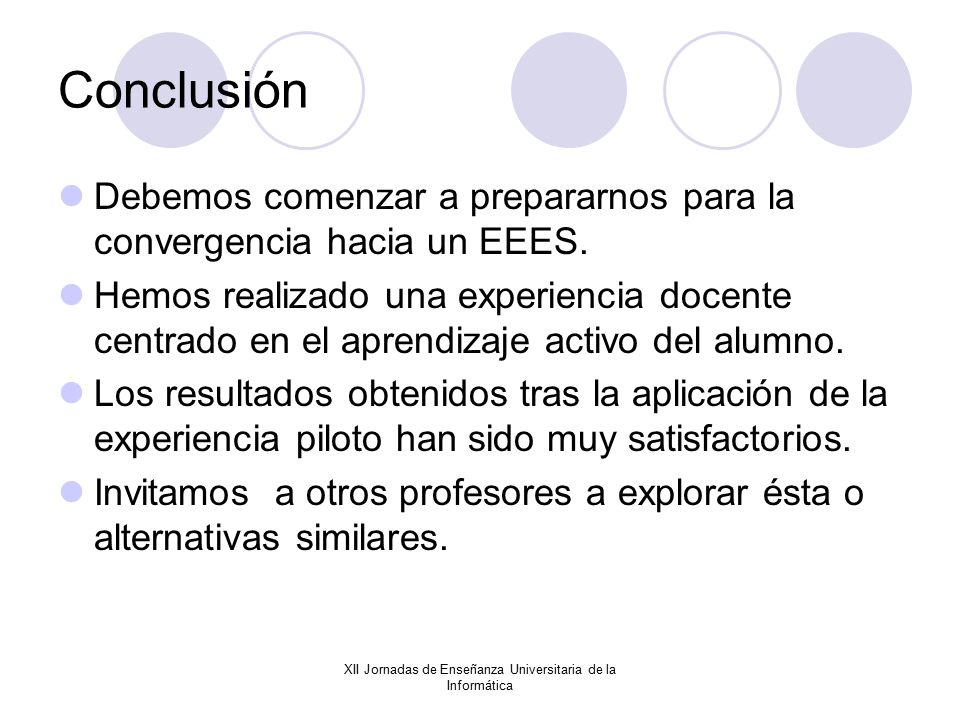 Conclusión

Debemos comenzar a prepararnos para la convergencia hacia un EEES.

Hemos realizado una experiencia docente centrado en el aprendizaje activo del alumno.

Los resultados obtenidos tras la aplicación de la experiencia piloto han sido muy satisfactorios.

Invitamos a otros profesores a explorar ésta o alternativas similares.

XII Jornadas de Enseñanza Universitaria de la Informática